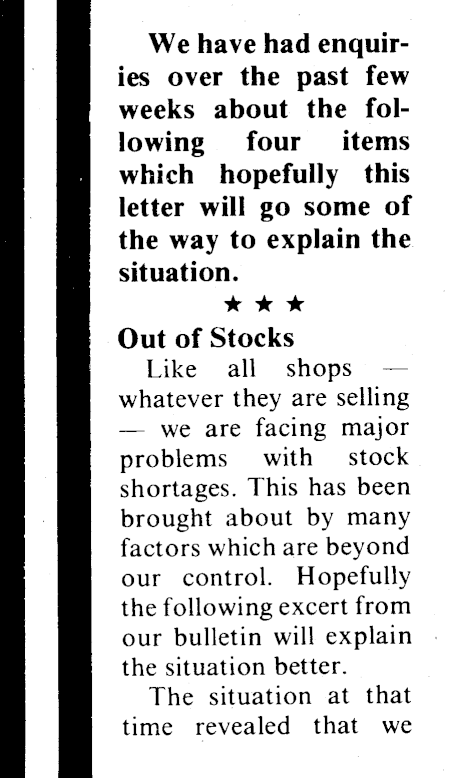 We have had enquiries over the past few weeks about the following four items which hopefully this letter will go some of the way to explain the situation.

★ ★ ★

Out of Stocks

Like all shops — whatever they are selling — we are facing major problems with stock shortages. This has been brought about by many factors which are beyond our control. Hopefully the following excert from our bulletin will explain the situation better.

The situation at that time revealed that we